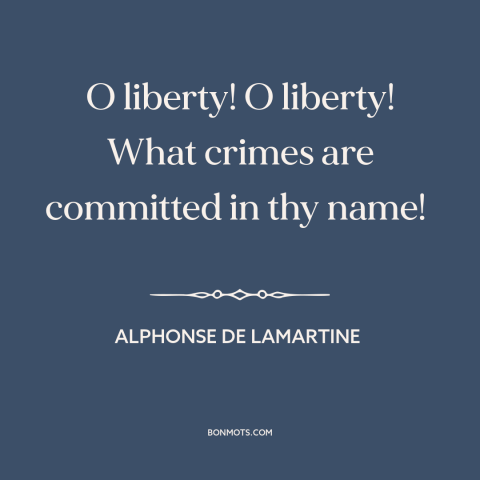 O liberty! O liberty! What crimes are committed in thy name!

ALPHONSE DE LAMARTINE

BONMOTS.COM